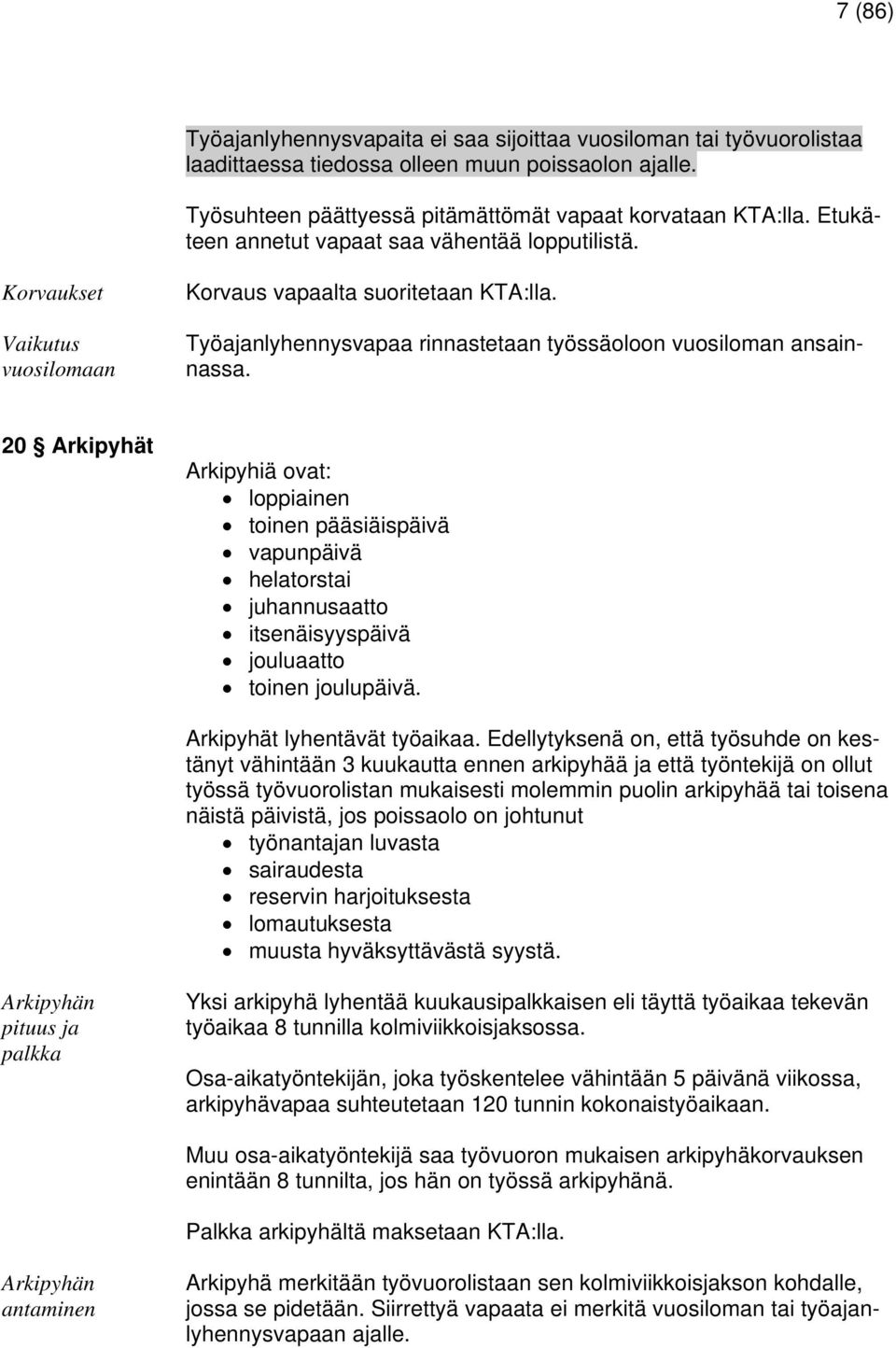 7 (86)

Työajanlyhennysvapaita ei saa sijoittaa vuosiloman tai työvuorolistaa laadittaessa tiedossa olleen muun poissaolon ajalle.

Työsuhteen päättyessä pitämättömät vapaat korvataan KTA:lla. Etukäteen annetut vapaat saa vähentää lopputilistä.

Korvaukset

Korvaus vapaalta suoritetaan KTA:lla.

Vaikutus vuosilomaan

Työajanlyhennysvapaa rinnastetaan työssäoloon vuosiloman ansainnassa.

20 § Arkipyhät

Arkipyhiä ovat:
• loppiainen
• toinen pääsiäispäivä
• vapunpäivä
• helatorstai
• juhannusaatto
• itsenäisyyspäivä
• jouluaatto
• toinen joulupäivä.

Arkipyhät lyhentävät työaikaa. Edellytyksenä on, että työsuhde on kestänyt vähintään 3 kuukautta ennen arkipyhää ja että työntekijä on ollut työssä työvuorolistan mukaisesti molemmin puolin arkipyhää tai toisena näistä päivistä, jos poissaolo on johtunut
• työnantajan luvasta
• sairaudesta
• reservin harjoituksesta
• lomautuksesta
• muusta hyväksyttävästä syystä.

Arkipyhän pituus ja palkka

Yksi arkipyhä lyhentää kuukausipalkkaisen eli täyttä työaikaa tekevän työaikaa 8 tunnilla kolmiviikkoisjaksossa.

Osa-aikatyöntekijän, joka työskentelee vähintään 5 päivänä viikossa, arkipyhävapaa suhteutetaan 120 tunnin kokonaistyöaikaan.

Muu osa-aikatyöntekijä saa työvuoron mukaisen arkipyhäkorvauksen enintään 8 tunnilta, jos hän on työssä arkipyhänä.

Palkka arkipyhältä maksetaan KTA:lla.

Arkipyhän antaminen

Arkipyhä merkitään työvuorolistaan sen kolmiviikkoisjakson kohdalle, jossa se pidetään. Siirrettyä vapaata ei merkitä vuosiloman tai työajanlyhennysvapaan ajalle.